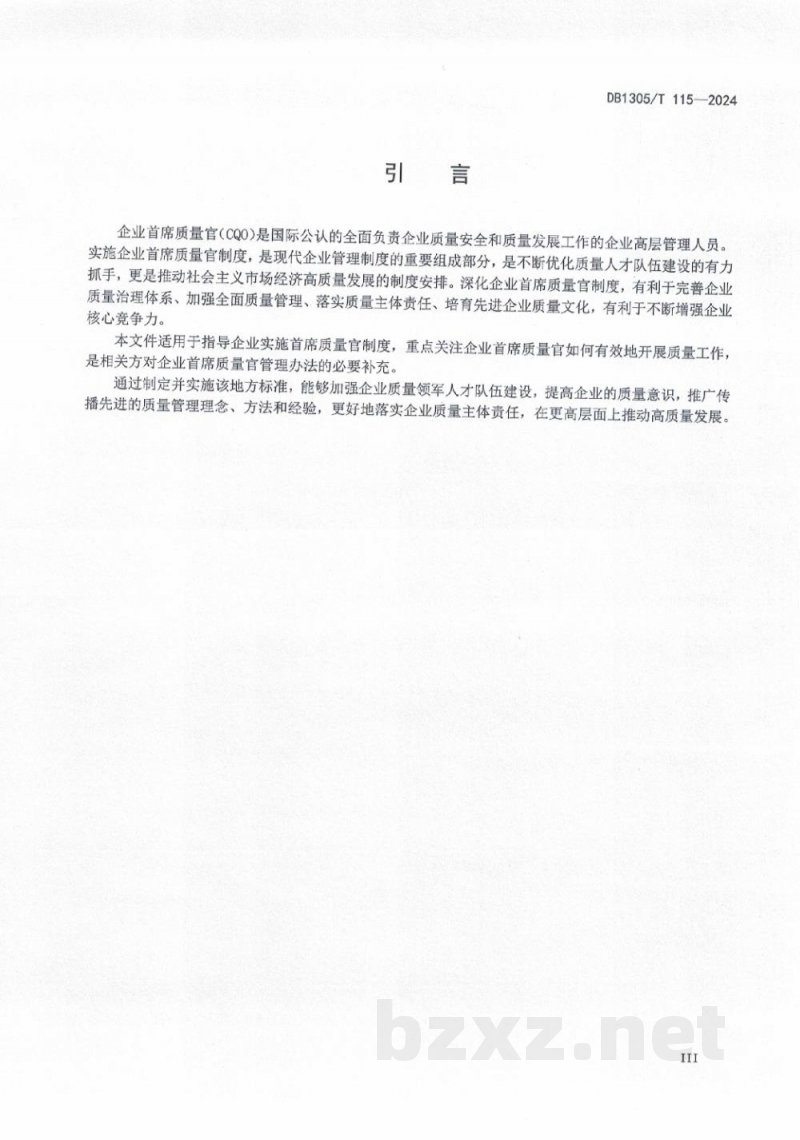 DB1305/T 115—2024

引 言

企业首席质量官(CQO)是国际公认的全面负责企业质量安全和质量发展工作的企业高层管理人员。实施企业首席质量官制度，是现代企业管理制度的重要组成部分，是不断优化质量人才队伍建设的有力抓手，更是推动社会主义市场经济高质量发展的制度安排。深化企业首席质量官制度，有利于完善企业质量治理体系、加强全面质量管理、落实质量主体责任、培育先进企业质量文化，有利于不断增强企业核心竞争力。

本文件适用于指导企业实施首席质量官制度，重点关注企业首席质量官如何有效地开展质量工作，是相关方对企业首席质量官管理办法的必要补充。

通过制定并实施该地方标准，能够加强企业质量领军人才队伍建设，提高企业的质量意识，推广传播先进的质量管理理念、方法和经验，更好地落实企业质量主体责任，在更高层面上推动高质量发展。

bzxz.net

III